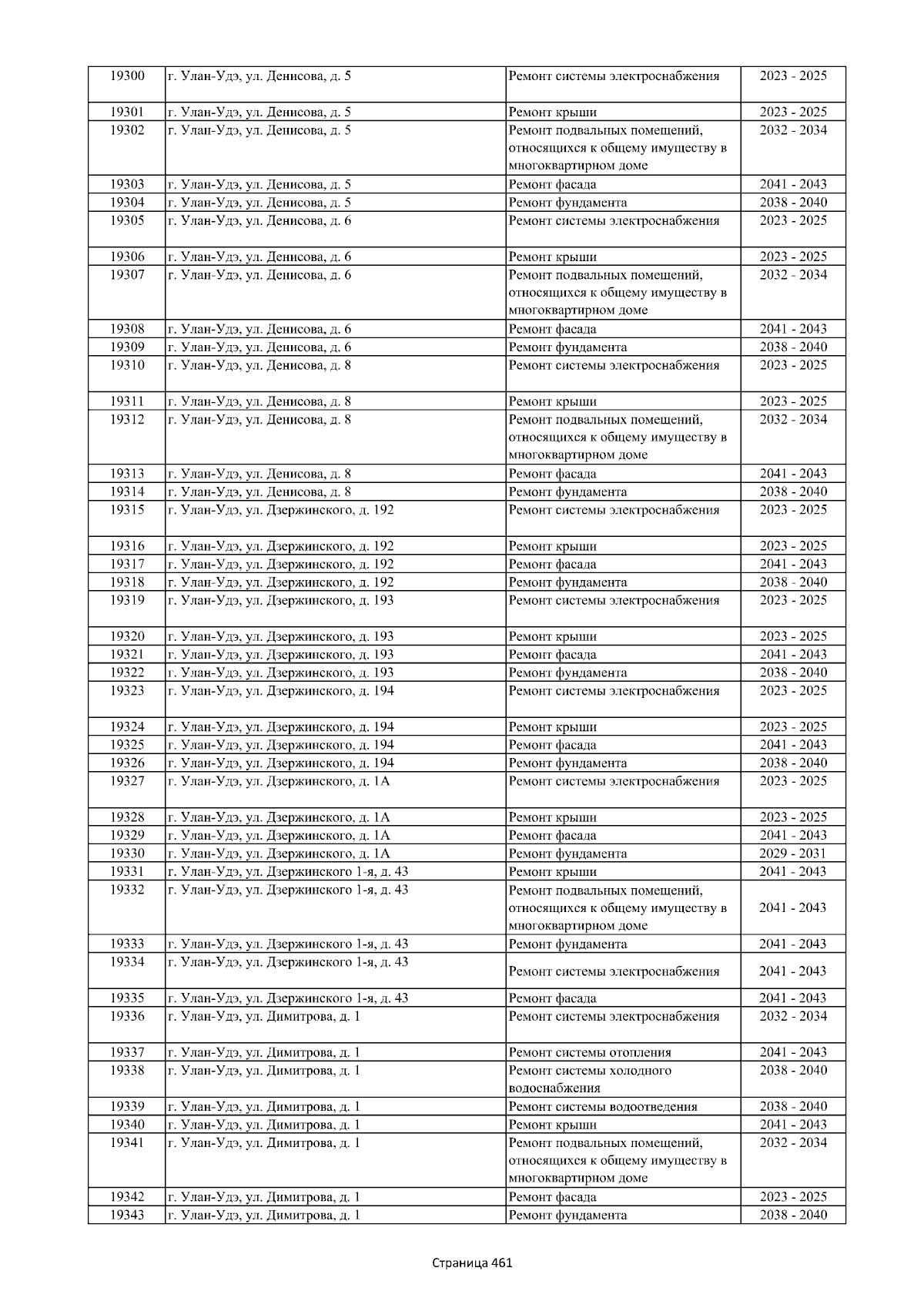 | 19300 | г. Улан-Удэ, ул. Денисова, д. 5 | Ремонт системы электроснабжения | 2023 - 2025 |
|---|---|---|---|
| 19301 | г. Улан-Удэ, ул. Денисова, д. 5 | Ремонт крыши | 2023 - 2025 |
| 19302 | г. Улан-Удэ, ул. Денисова, д. 5 | Ремонт подвальных помещений, относящихся к общему имуществу в многоквартирном доме | 2032 - 2034 |
| 19303 | г. Улан-Удэ, ул. Денисова, д. 5 | Ремонт фасада | 2041 - 2043 |
| 19304 | г. Улан-Удэ, ул. Денисова, д. 5 | Ремонт фундамента | 2038 - 2040 |
| 19305 | г. Улан-Удэ, ул. Денисова, д. 6 | Ремонт системы электроснабжения | 2023 - 2025 |
| 19306 | г. Улан-Удэ, ул. Денисова, д. 6 | Ремонт крыши | 2023 - 2025 |
| 19307 | г. Улан-Удэ, ул. Денисова, д. 6 | Ремонт подвальных помещений, относящихся к общему имуществу в многоквартирном доме | 2032 - 2034 |
| 19308 | г. Улан-Удэ, ул. Денисова, д. 6 | Ремонт фасада | 2041 - 2043 |
| 19309 | г. Улан-Удэ, ул. Денисова, д. 6 | Ремонт фундамента | 2038 - 2040 |
| 19310 | г. Улан-Удэ, ул. Денисова, д. 8 | Ремонт системы электроснабжения | 2023 - 2025 |
| 19311 | г. Улан-Удэ, ул. Денисова, д. 8 | Ремонт крыши | 2023 - 2025 |
| 19312 | г. Улан-Удэ, ул. Денисова, д. 8 | Ремонт подвальных помещений, относящихся к общему имуществу в многоквартирном доме | 2032 - 2034 |
| 19313 | г. Улан-Удэ, ул. Денисова, д. 8 | Ремонт фасада | 2041 - 2043 |
| 19314 | г. Улан-Удэ, ул. Денисова, д. 8 | Ремонт фундамента | 2038 - 2040 |
| 19315 | г. Улан-Удэ, ул. Дзержинского, д. 192 | Ремонт системы электроснабжения | 2023 - 2025 |
| 19316 | г. Улан-Удэ, ул. Дзержинского, д. 192 | Ремонт крыши | 2023 - 2025 |
| 19317 | г. Улан-Удэ, ул. Дзержинского, д. 192 | Ремонт фасада | 2041 - 2043 |
| 19318 | г. Улан-Удэ, ул. Дзержинского, д. 192 | Ремонт фундамента | 2038 - 2040 |
| 19319 | г. Улан-Удэ, ул. Дзержинского, д. 193 | Ремонт системы электроснабжения | 2023 - 2025 |
| 19320 | г. Улан-Удэ, ул. Дзержинского, д. 193 | Ремонт крыши | 2023 - 2025 |
| 19321 | г. Улан-Удэ, ул. Дзержинского, д. 193 | Ремонт фасада | 2041 - 2043 |
| 19322 | г. Улан-Удэ, ул. Дзержинского, д. 193 | Ремонт фундамента | 2038 - 2040 |
| 19323 | г. Улан-Удэ, ул. Дзержинского, д. 194 | Ремонт системы электроснабжения | 2023 - 2025 |
| 19324 | г. Улан-Удэ, ул. Дзержинского, д. 194 | Ремонт крыши | 2023 - 2025 |
| 19325 | г. Улан-Удэ, ул. Дзержинского, д. 194 | Ремонт фасада | 2041 - 2043 |
| 19326 | г. Улан-Удэ, ул. Дзержинского, д. 194 | Ремонт фундамента | 2038 - 2040 |
| 19327 | г. Улан-Удэ, ул. Дзержинского, д. 1А | Ремонт системы электроснабжения | 2023 - 2025 |
| 19328 | г. Улан-Удэ, ул. Дзержинского, д. 1А | Ремонт крыши | 2023 - 2025 |
| 19329 | г. Улан-Удэ, ул. Дзержинского, д. 1А | Ремонт фасада | 2041 - 2043 |
| 19330 | г. Улан-Удэ, ул. Дзержинского, д. 1А | Ремонт фундамента | 2029 - 2031 |
| 19331 | г. Улан-Удэ, ул. Дзержинского 1-я, д. 43 | Ремонт крыши | 2041 - 2043 |
| 19332 | г. Улан-Удэ, ул. Дзержинского 1-я, д. 43 | Ремонт подвальных помещений, относящихся к общему имуществу в многоквартирном доме | 2041 - 2043 |
| 19333 | г. Улан-Удэ, ул. Дзержинского 1-я, д. 43 | Ремонт фундамента | 2041 - 2043 |
| 19334 | г. Улан-Удэ, ул. Дзержинского 1-я, д. 43 | Ремонт системы электроснабжения | 2041 - 2043 |
| 19335 | г. Улан-Удэ, ул. Дзержинского 1-я, д. 43 | Ремонт фасада | 2041 - 2043 |
| 19336 | г. Улан-Удэ, ул. Димитрова, д. 1 | Ремонт системы электроснабжения | 2032 - 2034 |
| 19337 | г. Улан-Удэ, ул. Димитрова, д. 1 | Ремонт системы отопления | 2041 - 2043 |
| 19338 | г. Улан-Удэ, ул. Димитрова, д. 1 | Ремонт системы холодного водоснабжения | 2038 - 2040 |
| 19339 | г. Улан-Удэ, ул. Димитрова, д. 1 | Ремонт системы водоотведения | 2038 - 2040 |
| 19340 | г. Улан-Удэ, ул. Димитрова, д. 1 | Ремонт крыши | 2041 - 2043 |
| 19341 | г. Улан-Удэ, ул. Димитрова, д. 1 | Ремонт подвальных помещений, относящихся к общему имуществу в многоквартирном доме | 2032 - 2034 |
| 19342 | г. Улан-Удэ, ул. Димитрова, д. 1 | Ремонт фасада | 2023 - 2025 |
| 19343 | г. Улан-Удэ, ул. Димитрова, д. 1 | Ремонт фундамента | 2038 - 2040 |

Страница 461